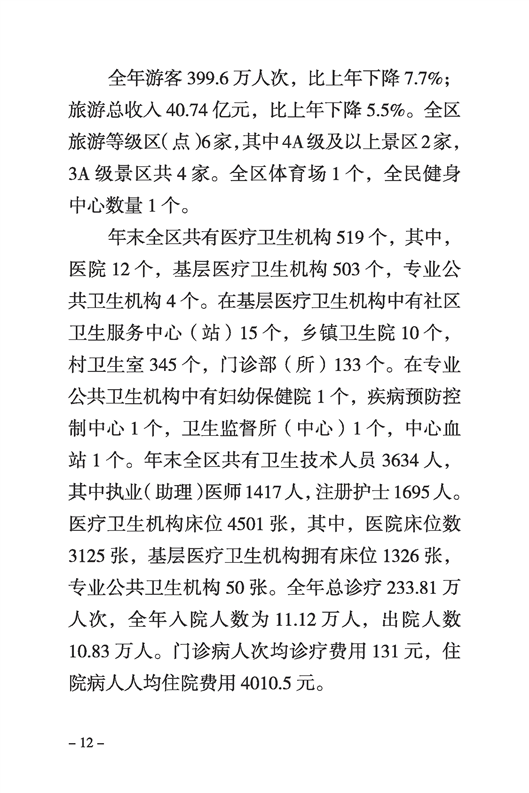 全年游客 399.6 万人次，比上年下降 7.7%；旅游总收入 40.74 亿元，比上年下降 5.5%。全区旅游等级区(点)6家，其中4A级及以上景区2家，3A 级景区共 4 家。全区体育场 1 个，全民健身中心数量 1 个。

年末全区共有医疗卫生机构 519 个，其中，医院 12 个，基层医疗卫生机构 503 个，专业公共卫生机构 4 个。在基层医疗卫生机构中有社区卫生服务中心（站）15 个，乡镇卫生院 10 个，村卫生室 345 个，门诊部（所）133 个。在专业公共卫生机构中有妇幼保健院 1 个，疾病预防控制中心 1 个，卫生监督所（中心）1 个，中心血站 1 个。年末全区共有卫生技术人员 3634 人，其中执业(助理)医师 1417 人，注册护士 1695 人。医疗卫生机构床位 4501 张，其中，医院床位数 3125 张，基层医疗卫生机构拥有床位 1326 张，专业公共卫生机构 50 张。全年总诊疗 233.81 万人次，全年入院人数为 11.12 万人，出院人数 10.83 万人。门诊病人次均诊疗费用 131 元，住院病人人均住院费用 4010.5 元。

– 12 –